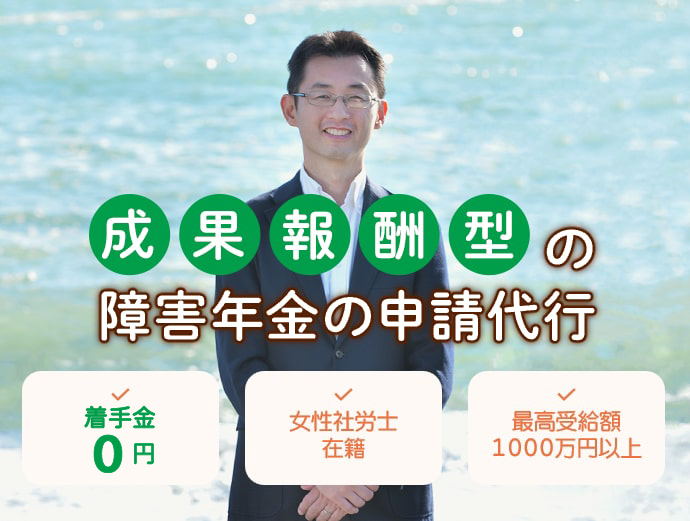 成果報酬型の
障害年金の申請代行

着手金
0円

女性社労士
在籍

最高受給額
1000万円以上